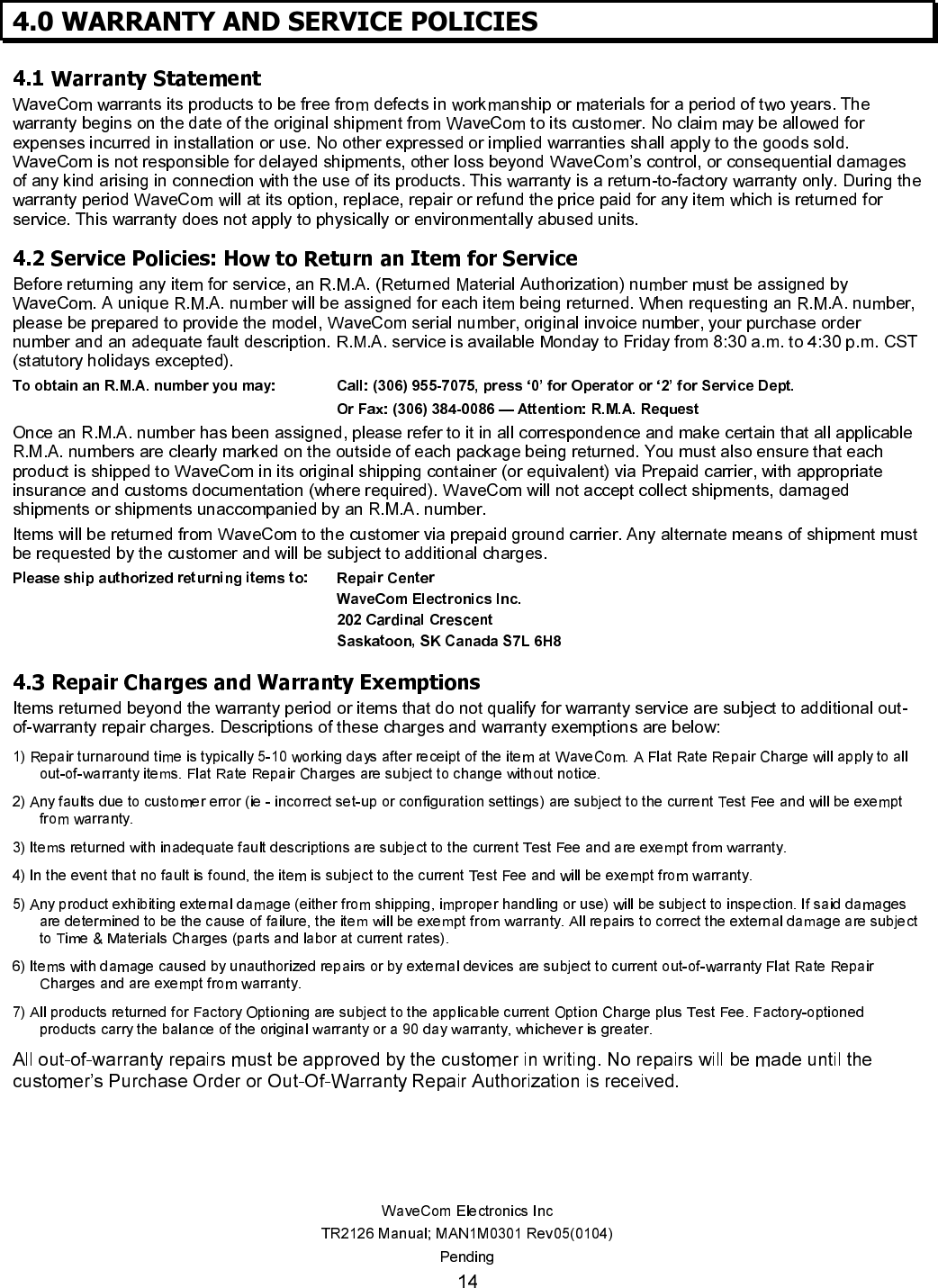 4.0 WARRANTY AND SERVICE POLICIES

4.1 Warranty Statement

WaveCom warrants its products to be free from defects in workmanship or materials for a period of two years. The warranty begins on the date of the original shipment from WaveCom to its customer. No claim may be allowed for expenses incurred in installation or use. No other expressed or implied warranties shall apply to the goods sold. WaveCom is not responsible for delayed shipments, other loss beyond WaveCom's control, or consequential damages of any kind arising in connection with the use of its products. This warranty is a return-to-factory warranty only. During the warranty period WaveCom will at its option, replace, repair or refund the price paid for any item which is returned for service. This warranty does not apply to physically or environmentally abused units.

4.2 Service Policies: How to Return an Item for Service

Before returning any item for service, an R.M.A. (Returned Material Authorization) number must be assigned by WaveCom. A unique R.M.A. number will be assigned for each item being returned. When requesting an R.M.A. number, please be prepared to provide the model, WaveCom serial number, original invoice number, your purchase order number and an adequate fault description. R.M.A. service is available Monday to Friday from 8:30 a.m. to 4:30 p.m. CST (statutory holidays excepted).

To obtain an R.M.A. number you may: Call: (306) 955-7075, press '0' for Operator or '2' for Service Dept.
Or Fax: (306) 384-0086 — Attention: R.M.A. Request

Once an R.M.A. number has been assigned, please refer to it in all correspondence and make certain that all applicable R.M.A. numbers are clearly marked on the outside of each package being returned. You must also ensure that each product is shipped to WaveCom in its original shipping container (or equivalent) via Prepaid carrier, with appropriate insurance and customs documentation (where required). WaveCom will not accept collect shipments, damaged shipments or shipments unaccompanied by an R.M.A. number.

Items will be returned from WaveCom to the customer via prepaid ground carrier. Any alternate means of shipment must be requested by the customer and will be subject to additional charges.

Please ship authorized returning items to: Repair Center
WaveCom Electronics Inc.
202 Cardinal Crescent
Saskatoon, SK Canada S7L 6H8

4.3 Repair Charges and Warranty Exemptions

Items returned beyond the warranty period or items that do not qualify for warranty service are subject to additional out-of-warranty repair charges. Descriptions of these charges and warranty exemptions are below:

1) Repair turnaround time is typically 5-10 working days after receipt of the item at WaveCom. A Flat Rate Repair Charge will apply to all out-of-warranty items. Flat Rate Repair Charges are subject to change without notice.

2) Any faults due to customer error (ie - incorrect set-up or configuration settings) are subject to the current Test Fee and will be exempt from warranty.

3) Items returned with inadequate fault descriptions are subject to the current Test Fee and are exempt from warranty.

4) In the event that no fault is found, the item is subject to the current Test Fee and will be exempt from warranty.

5) Any product exhibiting external damage (either from shipping, improper handling or use) will be subject to inspection. If said damages are determined to be the cause of failure, the item will be exempt from warranty. All repairs to correct the external damage are subject to Time & Materials Charges (parts and labor at current rates).

6) Items with damage caused by unauthorized repairs or by external devices are subject to current out-of-warranty Flat Rate Repair Charges and are exempt from warranty.

7) All products returned for Factory Optioning are subject to the applicable current Option Charge plus Test Fee. Factory-optioned products carry the balance of the original warranty or a 90 day warranty, whichever is greater.

All out-of-warranty repairs must be approved by the customer in writing. No repairs will be made until the customer's Purchase Order or Out-Of-Warranty Repair Authorization is received.

WaveCom Electronics Inc
TR2126 Manual; MAN1M0301 Rev05(0104)
Pending
14